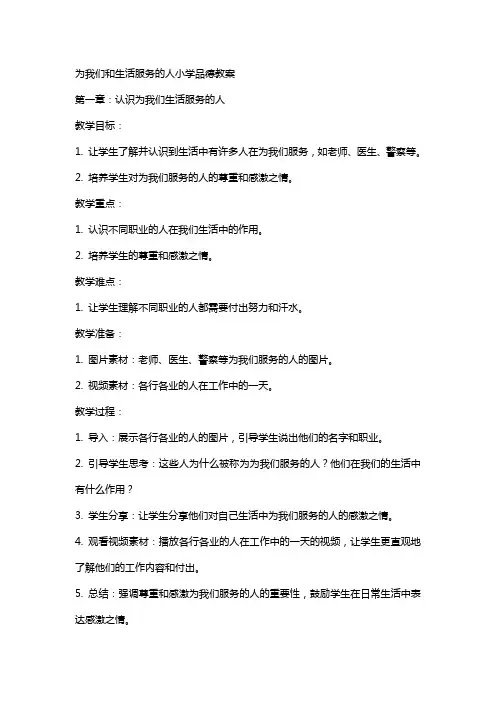 为我们和生活服务的人小学品德教案

第一章：认识为我们生活服务的人

教学目标：

1. 让学生了解并认识到生活中有许多人在为我们服务，如老师、医生、警察等。

2. 培养学生对为我们服务的人的尊重和感激之情。

教学重点：

1. 认识不同职业的人在我们生活中的作用。

2. 培养学生的尊重和感激之情。

教学难点：

1. 让学生理解不同职业的人都需要付出努力和汗水。

教学准备：

1. 图片素材：老师、医生、警察等为我们服务的人的图片。

2. 视频素材：各行各业的人在工作中的一天。

教学过程：

1. 导入：展示各行各业的人的图片，引导学生说出他们的名字和职业。

2. 引导学生思考：这些人为什么被称为为我们服务的人？他们在我们的生活中有什么作用？

3. 学生分享：让学生分享他们对自己生活中为我们服务的人的感激之情。

4. 观看视频素材：播放各行各业的人在工作中的一天的视频，让学生更直观地了解他们的工作内容和付出。

5. 总结：强调尊重和感激为我们服务的人的重要性，鼓励学生在日常生活中表达感激之情。